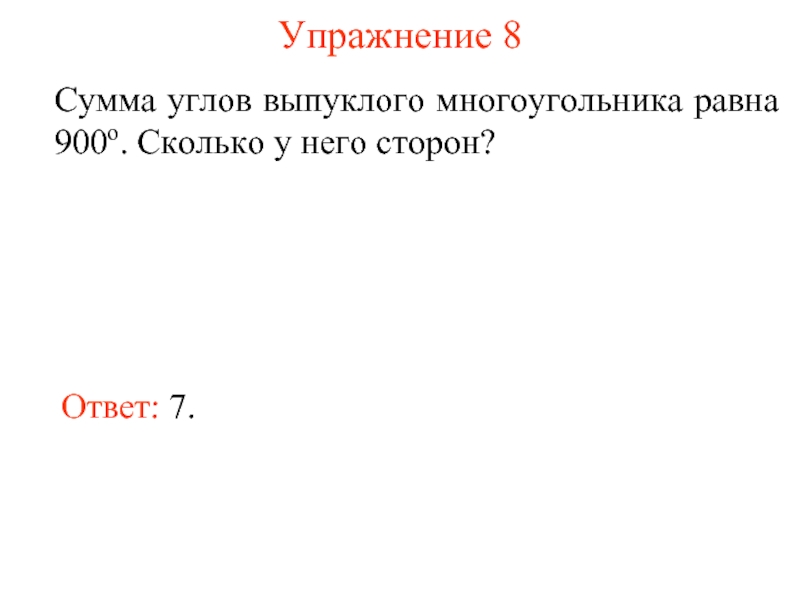 Упражнение 8

Сумма углов выпуклого многоугольника равна $900^o$. Сколько у него сторон?

Ответ: 7.